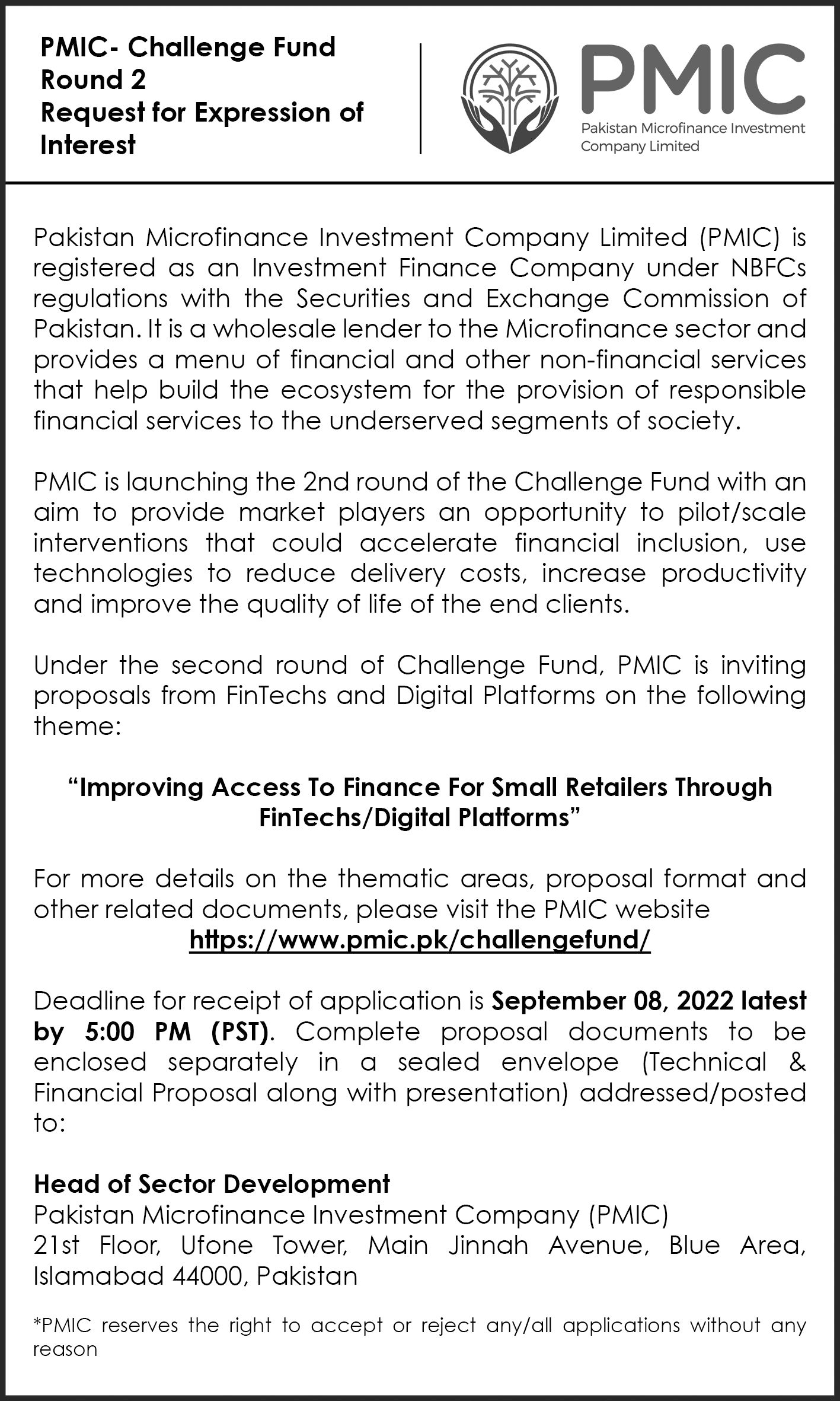 PMIC- Challenge Fund
Round 2
Request for Expression of Interest

PMIC
Pakistan Microfinance Investment Company Limited

Pakistan Microfinance Investment Company Limited (PMIC) is registered as an Investment Finance Company under NBFCs regulations with the Securities and Exchange Commission of Pakistan. It is a wholesale lender to the Microfinance sector and provides a menu of financial and other non-financial services that help build the ecosystem for the provision of responsible financial services to the underserved segments of society.

PMIC is launching the 2nd round of the Challenge Fund with an aim to provide market players an opportunity to pilot/scale interventions that could accelerate financial inclusion, use technologies to reduce delivery costs, increase productivity and improve the quality of life of the end clients.

Under the second round of Challenge Fund, PMIC is inviting proposals from FinTechs and Digital Platforms on the following theme:

“Improving Access To Finance For Small Retailers Through FinTechs/Digital Platforms”

For more details on the thematic areas, proposal format and other related documents, please visit the PMIC website
https://www.pmic.pk/challengefund/

Deadline for receipt of application is September 08, 2022 latest by 5:00 PM (PST). Complete proposal documents to be enclosed separately in a sealed envelope (Technical & Financial Proposal along with presentation) addressed/posted to:

Head of Sector Development
Pakistan Microfinance Investment Company (PMIC)
21st Floor, Ufone Tower, Main Jinnah Avenue, Blue Area, Islamabad 44000, Pakistan

*PMIC reserves the right to accept or reject any/all applications without any reason